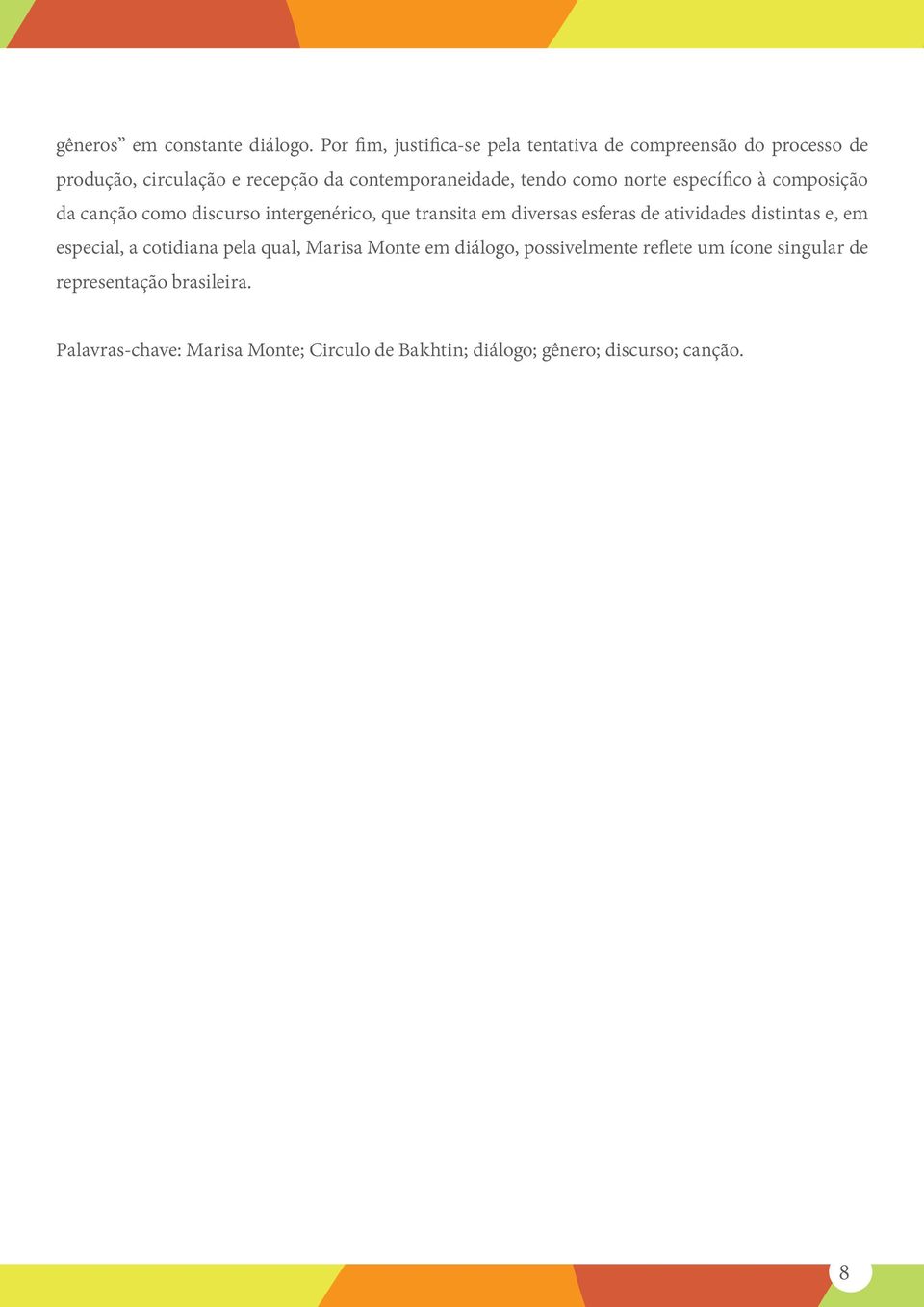 gêneros” em constante diálogo. Por fim, justifica-se pela tentativa de compreensão do processo de produção, circulação e recepção da contemporaneidade, tendo como norte específico à composição da canção como discurso intergenérico, que transita em diversas esferas de atividades distintas e, em especial, a cotidiana pela qual, Marisa Monte em diálogo, possivelmente reflete um ícone singular de representação brasileira.

Palavras-chave: Marisa Monte; Circulo de Bakhtin; diálogo; gênero; discurso; canção.

8